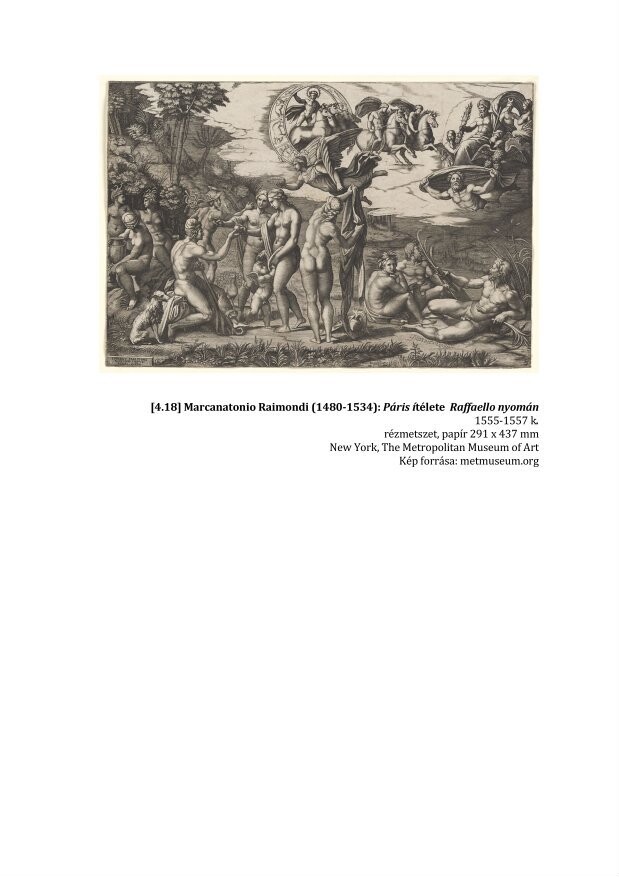 [4.18] Marcanatonio Raimondi (1480-1534): Páris ítélete Raffaello nyomán
1555-1557 k.
rézmetszet, papír 291 x 437 mm
New York, The Metropolitan Museum of Art
Kép forrása: metmuseum.org